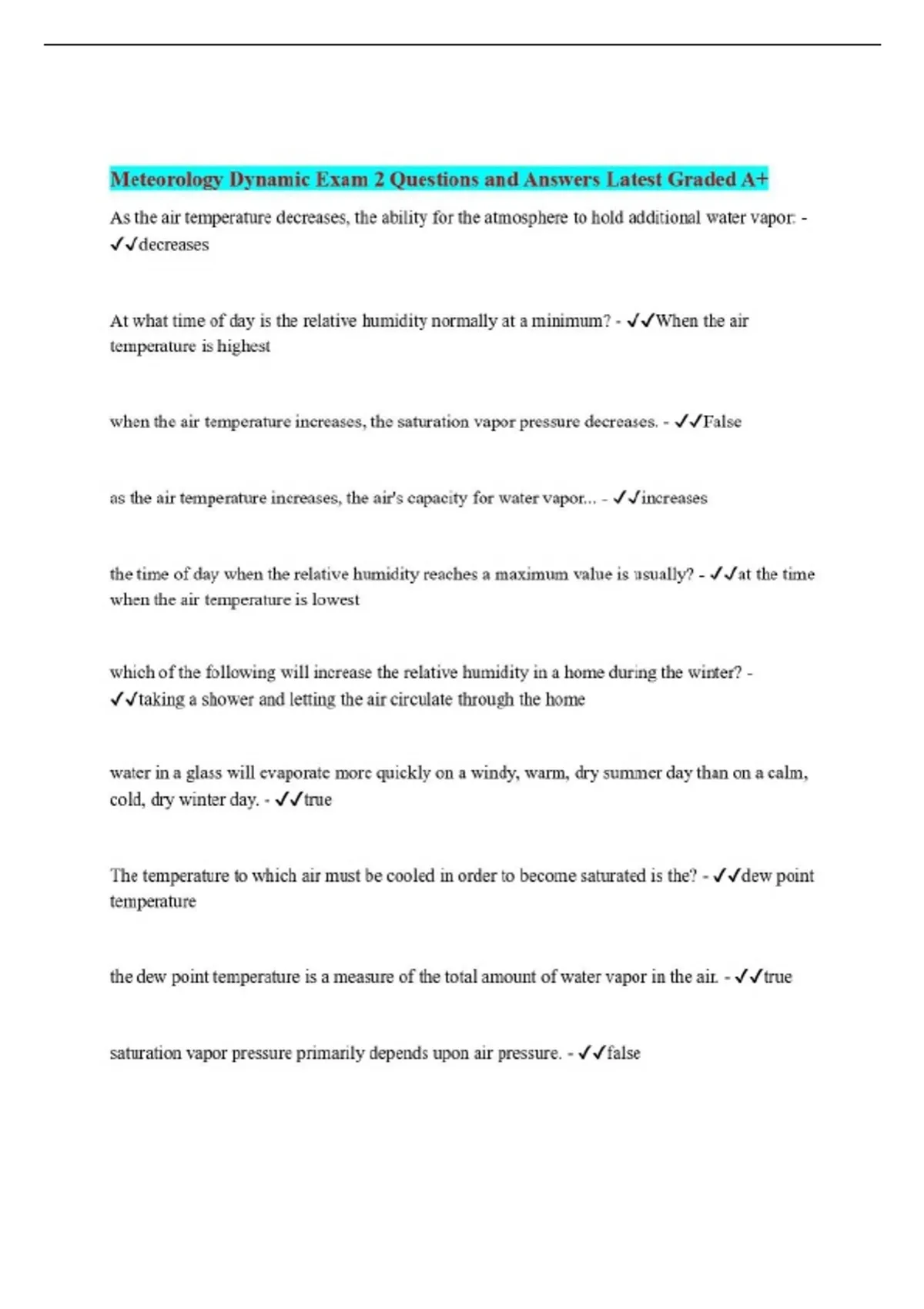 Meteorology Dynamic Exam 2 Questions and Answers Latest Graded A+

As the air temperature decreases, the ability for the atmosphere to hold additional water vapor: - ✓✓decreases

At what time of day is the relative humidity normally at a minimum? - ✓✓When the air temperature is highest

when the air temperature increases, the saturation vapor pressure decreases. - ✓✓False

as the air temperature increases, the air's capacity for water vapor... - ✓✓increases

the time of day when the relative humidity reaches a maximum value is usually? - ✓✓at the time when the air temperature is lowest

which of the following will increase the relative humidity in a home during the winter? - ✓✓taking a shower and letting the air circulate through the home

water in a glass will evaporate more quickly on a windy, warm, dry summer day than on a calm, cold, dry winter day. - ✓✓true

The temperature to which air must be cooled in order to become saturated is the? - ✓✓dew point temperature

the dew point temperature is a measure of the total amount of water vapor in the air. - ✓✓true

saturation vapor pressure primarily depends upon air pressure. - ✓✓false